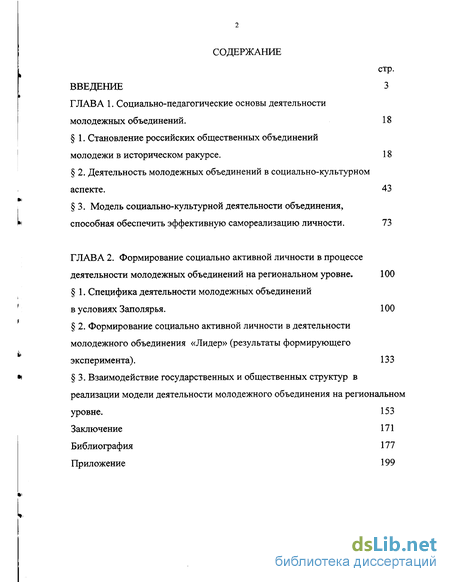 2

СОДЕРЖАНИЕ

стр.

ВВЕДЕНИЕ 3

ГЛАВА 1. Социально-педагогические основы деятельности молодежных объединений. 18

§ 1. Становление российских общественных объединений молодежи в историческом ракурсе. 18

§ 2. Деятельность молодежных объединений в социально-культурном аспекте. 43

§ 3. Модель социально-культурной деятельности объединения, способная обеспечить эффективную самореализацию личности. 73

ГЛАВА 2. Формирование социально активной личности в процессе деятельности молодежных объединений на региональном уровне. 100

§ 1. Специфика деятельности молодежных объединений в условиях Заполярья. 100

§ 2. Формирование социально активной личности в деятельности молодежного объединения «Лидер» (результаты формирующего эксперимента). 133

§ 3. Взаимодействие государственных и общественных структур в реализации модели деятельности молодежного объединения на региональном уровне. 153

Заключение 171

Библиография 177

Приложение 199

dsLib.net
библиотека диссертаций